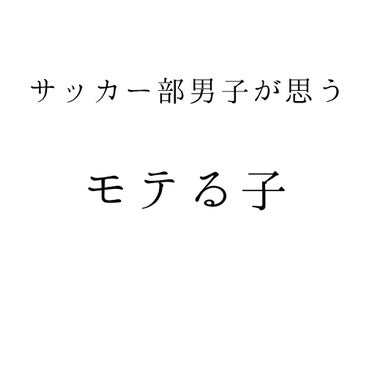 サッカー部男子が思う

モテる子